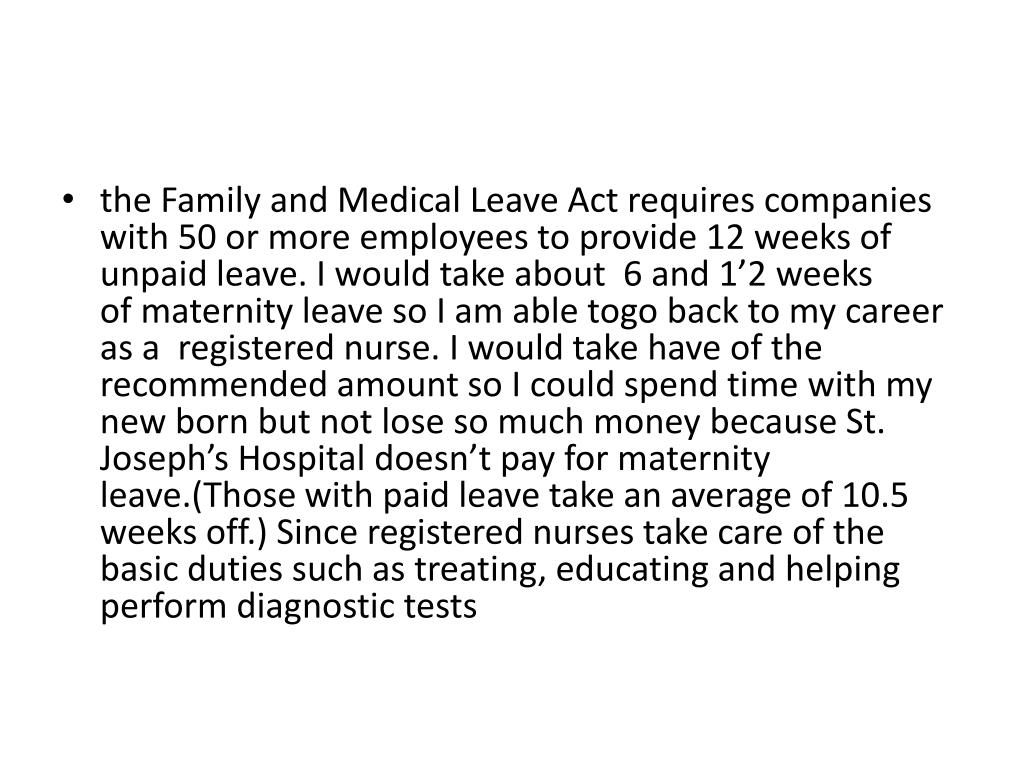 • the Family and Medical Leave Act requires companies with 50 or more employees to provide 12 weeks of unpaid leave. I would take about 6 and 1’2 weeks of maternity leave so I am able togo back to my career as a registered nurse. I would take have of the recommended amount so I could spend time with my new born but not lose so much money because St. Joseph’s Hospital doesn’t pay for maternity leave.(Those with paid leave take an average of 10.5 weeks off.) Since registered nurses take care of the basic duties such as treating, educating and helping perform diagnostic tests